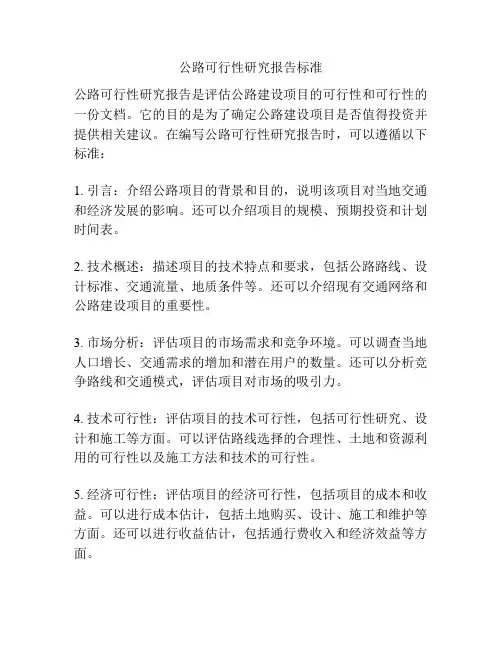 公路可行性研究报告标准

公路可行性研究报告是评估公路建设项目的可行性和可行性的一份文档。它的目的是为了确定公路建设项目是否值得投资并提供相关建议。在编写公路可行性研究报告时，可以遵循以下标准：

1. 引言：介绍公路项目的背景和目的，说明该项目对当地交通和经济发展的影响。还可以介绍项目的规模、预期投资和计划时间表。

2. 技术概述：描述项目的技术特点和要求，包括公路路线、设计标准、交通流量、地质条件等。还可以介绍现有交通网络和公路建设项目的重要性。

3. 市场分析：评估项目的市场需求和竞争环境。可以调查当地人口增长、交通需求的增加和潜在用户的数量。还可以分析竞争路线和交通模式，评估项目对市场的吸引力。

4. 技术可行性：评估项目的技术可行性，包括可行性研究、设计和施工等方面。可以评估路线选择的合理性、土地和资源利用的可行性以及施工方法和技术的可行性。

5. 经济可行性：评估项目的经济可行性，包括项目的成本和收益。可以进行成本估计，包括土地购买、设计、施工和维护等方面。还可以进行收益估计，包括通行费收入和经济效益等方面。